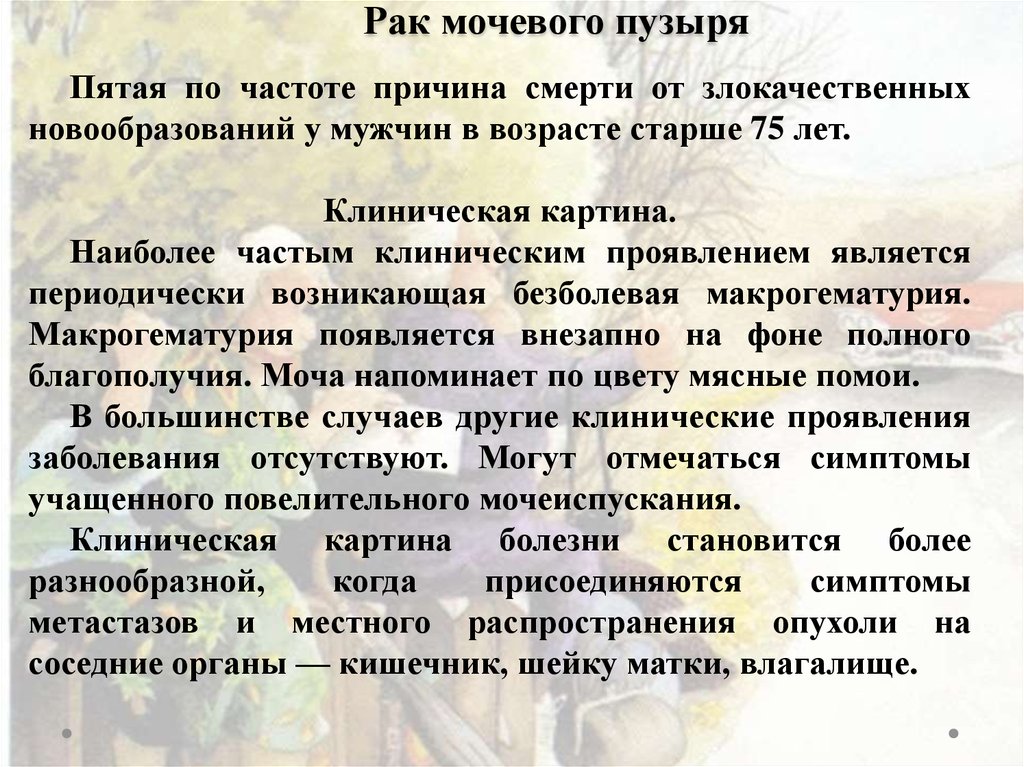 Рак мочевого пузыря

Пятая по частоте причина смерти от злокачественных новообразований у мужчин в возрасте старше 75 лет.

Клиническая картина.

Наиболее частым клиническим проявлением является периодически возникающая безболевая макрогематурия. Макрогематурия появляется внезапно на фоне полного благополучия. Моча напоминает по цвету мясные помои.

В большинстве случаев другие клинические проявления заболевания отсутствуют. Могут отмечаться симптомы учащенного повелительного мочеиспускания.

Клиническая картина болезни становится более разнообразной, когда присоединяются симптомы метастазов и местного распространения опухоли на соседние органы — кишечник, шейку матки, влагалище.